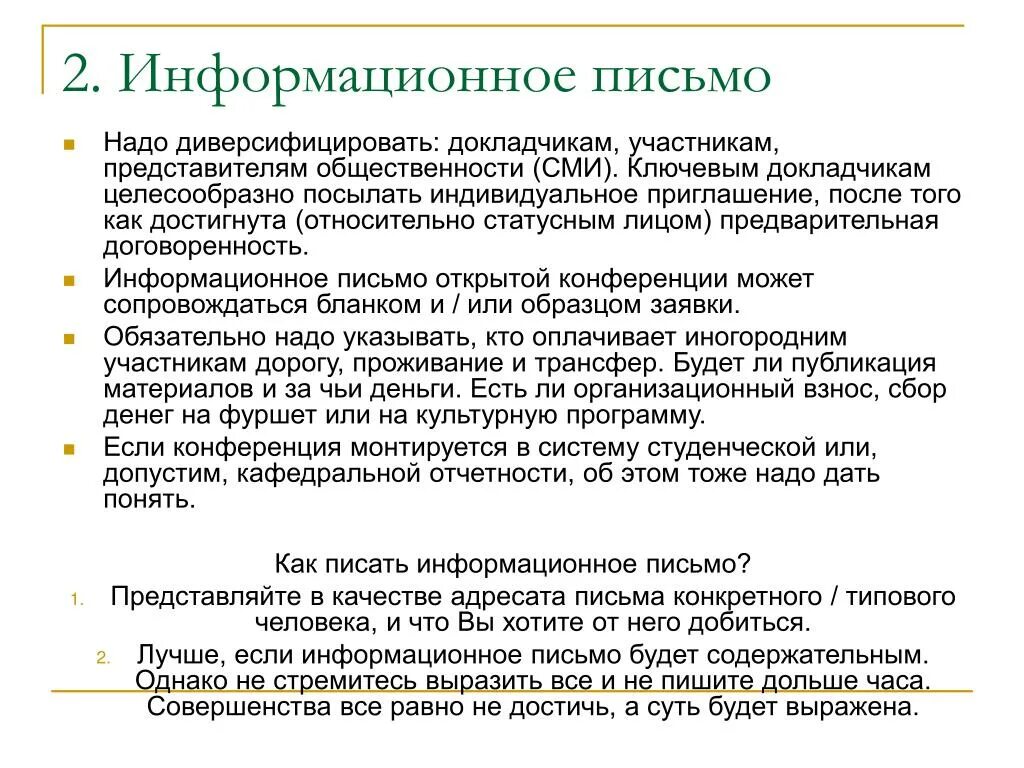 2. Информационное письмо

Надо диверсифицировать: докладчикам, участникам, представителям общественности (СМИ). Ключевым докладчикам целесообразно посылать индивидуальное приглашение, после того как достигнута (относительно статусным лицом) предварительная договоренность.

Информационное письмо открытой конференции может сопровождаться бланком и / или образцом заявки.

Обязательно надо указывать, кто оплачивает иногородним участникам дорогу, проживание и трансфер. Будет ли публикация материалов и за чьи деньги. Есть ли организационный взнос, сбор денег на фуршет или на культурную программу.

Если конференция монтируется в систему студенческой или, допустим, кафедральной отчетности, об этом тоже надо дать понять.

Как писать информационное письмо?

1. Представляйте в качестве адресата письма конкретного / типового человека, и что Вы хотите от него добиться.

2. Лучше, если информационное письмо будет содержательным. Однако не стремитесь выразить все и не пишите дольше часа. Совершенства все равно не достичь, а суть будет выражена.